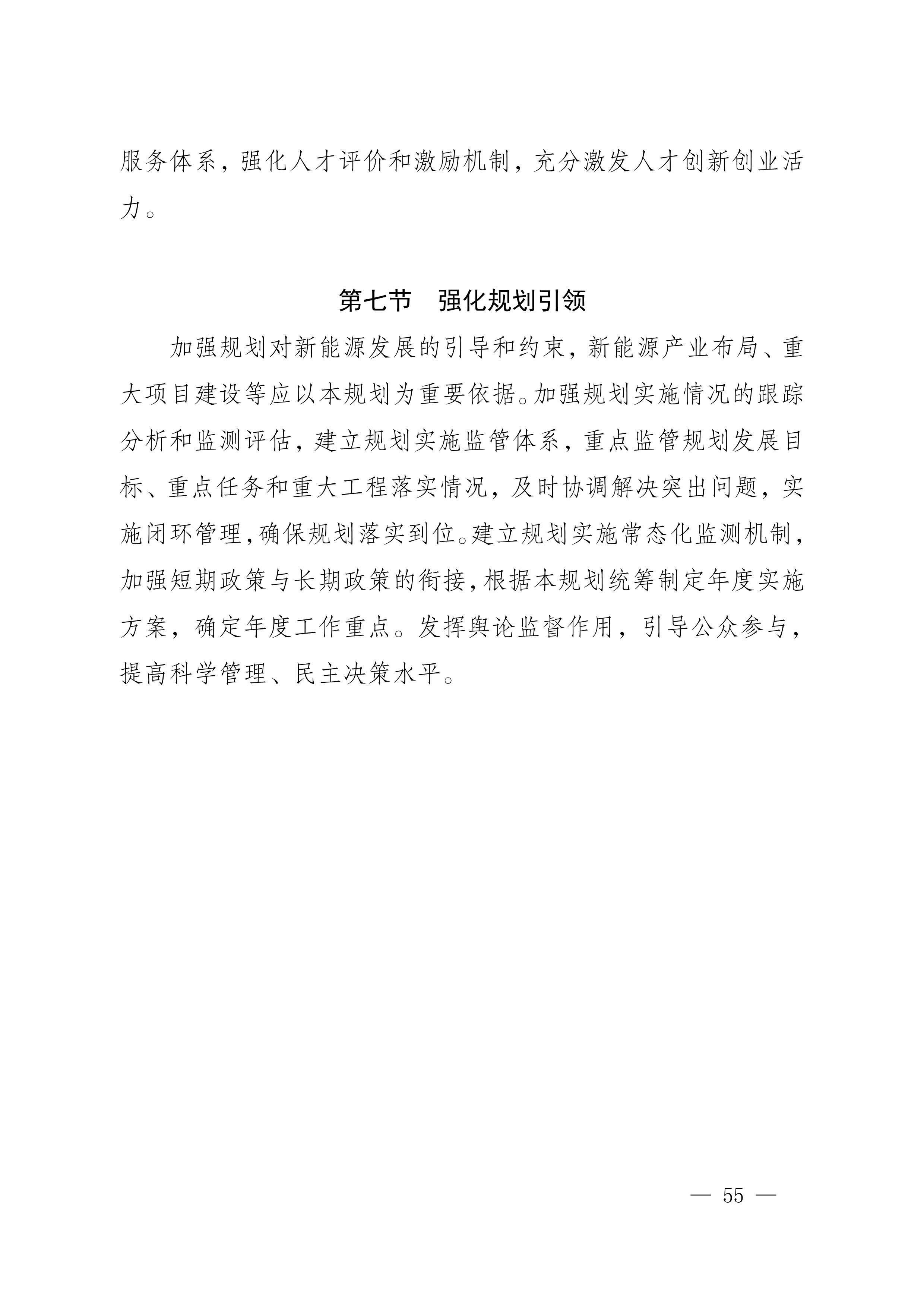 服务体系，强化人才评价和激励机制，充分激发人才创新创业活力。

第七节　强化规划引领

加强规划对新能源发展的引导和约束，新能源产业布局、重大项目建设等应以本规划为重要依据。加强规划实施情况的跟踪分析和监测评估，建立规划实施监管体系，重点监管规划发展目标、重点任务和重大工程落实情况，及时协调解决突出问题，实施闭环管理，确保规划落实到位。建立规划实施常态化监测机制，加强短期政策与长期政策的衔接，根据本规划统筹制定年度实施方案，确定年度工作重点。发挥舆论监督作用，引导公众参与，提高科学管理、民主决策水平。

— 55 —